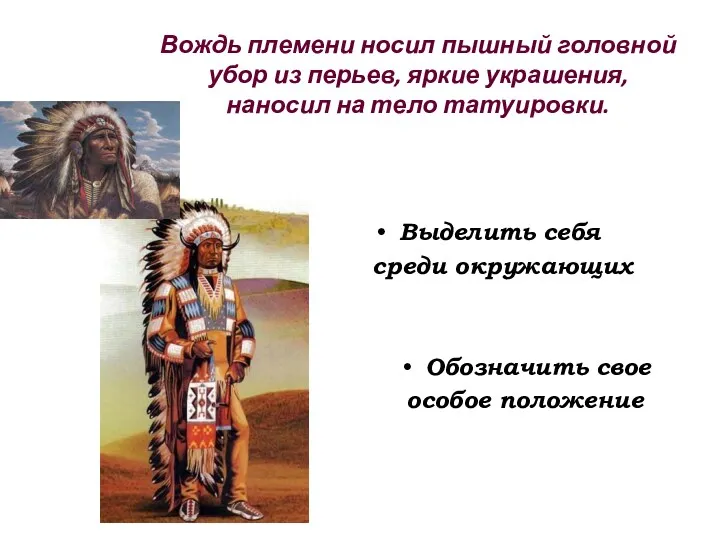 Вождь племени носил пышный головной убор из перьев, яркие украшения, наносил на тело татуировки.

• Выделить себя среди окружающих

• Обозначить свое особое положение